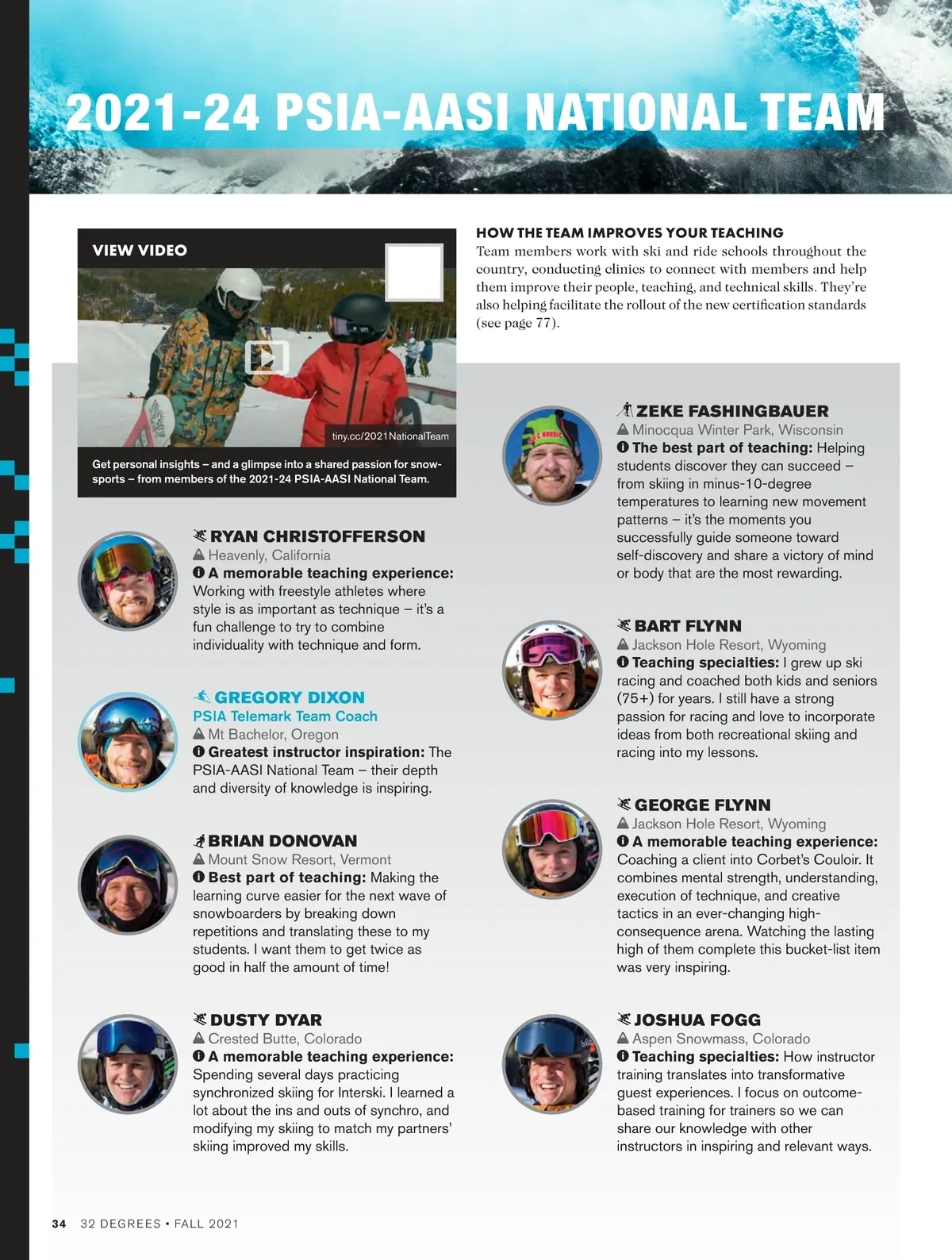 2021-24 PSIA-AASI NATIONAL TEAM

VIEW VIDEO

tiny.cc/2021NationalTeam

Get personal insights – and a glimpse into a shared passion for snowsports – from members of the 2021-24 PSIA-AASI National Team.

HOW THE TEAM IMPROVES YOUR TEACHING
Team members work with ski and ride schools throughout the country, conducting clinics to connect with members and help them improve their people, teaching, and technical skills. They're also helping facilitate the rollout of the new certification standards (see page 77).

RYAN CHRISTOFFERSON
Heavenly, California
A memorable teaching experience: Working with freestyle athletes where style is as important as technique – it's a fun challenge to try to combine individuality with technique and form.

GREGORY DIXON
PSIA Telemark Team Coach
Mt Bachelor, Oregon
Greatest instructor inspiration: The PSIA-AASI National Team – their depth and diversity of knowledge is inspiring.

BRIAN DONOVAN
Mount Snow Resort, Vermont
Best part of teaching: Making the learning curve easier for the next wave of snowboarders by breaking down repetitions and translating these to my students. I want them to get twice as good in half the amount of time!

DUSTY DYAR
Crested Butte, Colorado
A memorable teaching experience: Spending several days practicing synchronized skiing for Interski. I learned a lot about the ins and outs of synchro, and modifying my skiing to match my partners' skiing improved my skills.

ZEKE FASHINGBAUER
Minocqua Winter Park, Wisconsin
The best part of teaching: Helping students discover they can succeed – from skiing in minus-10-degree temperatures to learning new movement patterns – it's the moments you successfully guide someone toward self-discovery and share a victory of mind or body that are the most rewarding.

BART FLYNN
Jackson Hole Resort, Wyoming
Teaching specialties: I grew up ski racing and coached both kids and seniors (75+) for years. I still have a strong passion for racing and love to incorporate ideas from both recreational skiing and racing into my lessons.

GEORGE FLYNN
Jackson Hole Resort, Wyoming
A memorable teaching experience: Coaching a client into Corbet's Couloir. It combines mental strength, understanding, execution of technique, and creative tactics in an ever-changing high-consequence arena. Watching the lasting high of them complete this bucket-list item was very inspiring.

JOSHUA FOGG
Aspen Snowmass, Colorado
Teaching specialties: How instructor training translates into transformative guest experiences. I focus on outcome-based training for trainers so we can share our knowledge with other instructors in inspiring and relevant ways.

34 32 DEGREES • FALL 2021